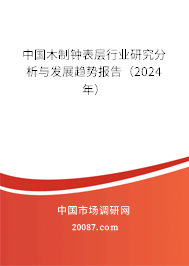 中国木制钟表层行业研究分析与发展趋势报告（2024年）

中国市场调研网

20087.com